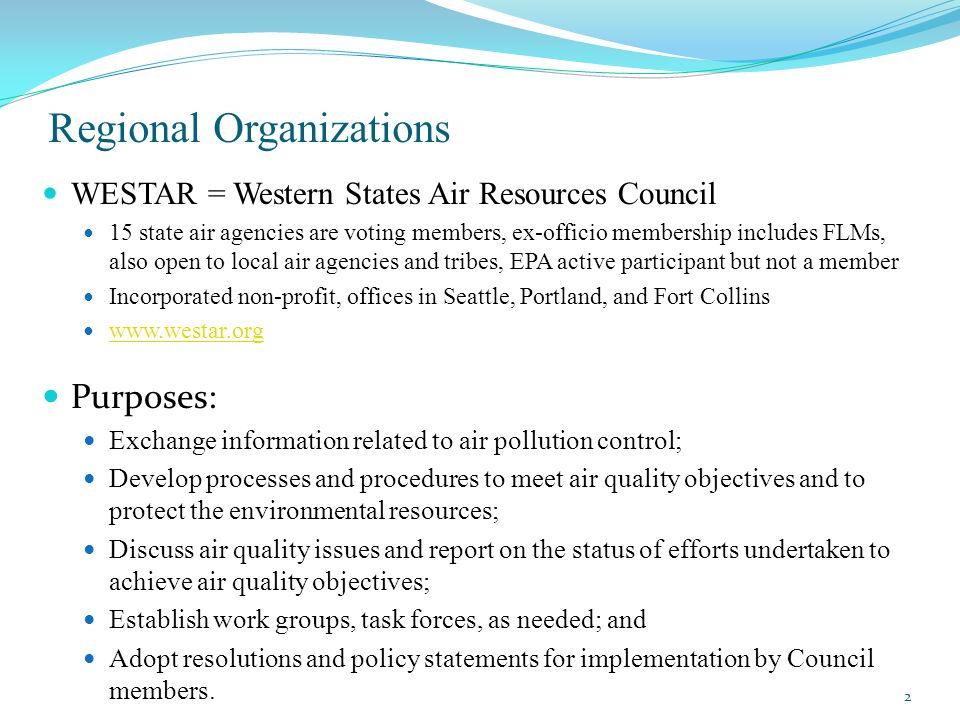 Regional Organizations

WESTAR = Western States Air Resources Council

15 state air agencies are voting members, ex-officio membership includes FLMs, also open to local air agencies and tribes, EPA active participant but not a member

Incorporated non-profit, offices in Seattle, Portland, and Fort Collins

www.westar.org

Purposes:

Exchange information related to air pollution control;

Develop processes and procedures to meet air quality objectives and to protect the environmental resources;

Discuss air quality issues and report on the status of efforts undertaken to achieve air quality objectives;

Establish work groups, task forces, as needed; and

Adopt resolutions and policy statements for implementation by Council members.

2